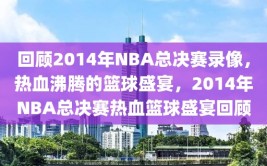 回顾2014年NBA总决赛录像，热血沸腾的篮球盛宴，2014年NBA总决赛热血篮球盛宴回顾